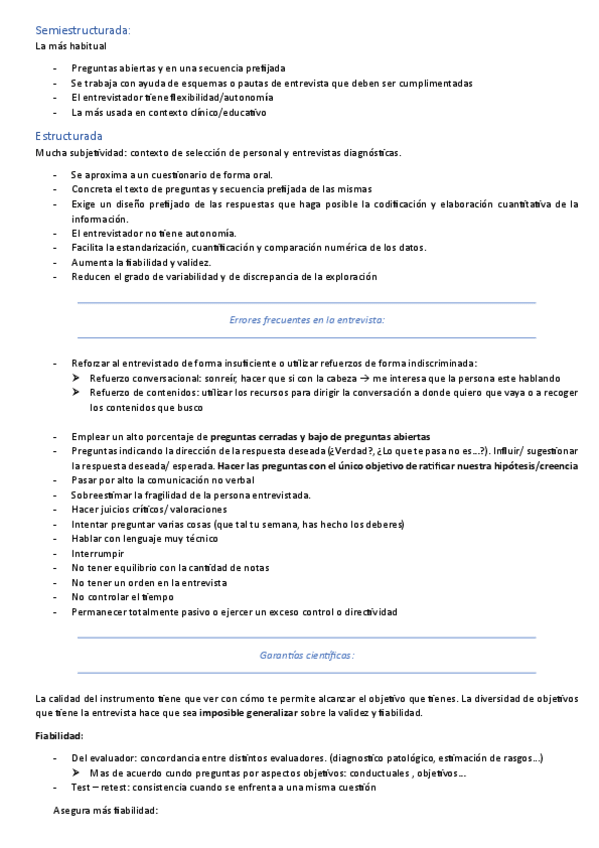 Semiestructurada:
La más habitual

- Preguntas abiertas y en una secuencia prefijada
- Se trabaja con ayuda de esquemas o pautas de entrevista que deben ser cumplimentadas
- El entrevistador tiene flexibilidad/autonomía
- La más usada en contexto clínico/educativo

Estructurada
Mucha subjetividad: contexto de selección de personal y entrevistas diagnósticas.

- Se aproxima a un cuestionario de forma oral.
- Concreta el texto de preguntas y secuencia prefijada de las mismas
- Exige un diseño prefijado de las respuestas que haga posible la codificación y elaboración cuantitativa de la información.
- El entrevistador no tiene autonomía.
- Facilita la estandarización, cuantificación y comparación numérica de los datos.
- Aumenta la fiabilidad y validez.
- Reducen el grado de variabilidad y de discrepancia de la exploración

Errores frecuentes en la entrevista:

- Reforzar al entrevistado de forma insuficiente o utilizar refuerzos de forma indiscriminada:
  ➤ Refuerzo conversacional: sonreír, hacer que si con la cabeza → me interesa que la persona este hablando
  ➤ Refuerzo de contenidos: utilizar los recursos para dirigir la conversación a donde quiero que vaya o a recoger los contenidos que busco

- Emplear un alto porcentaje de preguntas cerradas y bajo de preguntas abiertas
- Preguntas indicando la dirección de la respuesta deseada (¿Verdad?, ¿Lo que te pasa no es…?). Influir/ sugestionar la respuesta deseada/ esperada. Hacer las preguntas con el único objetivo de ratificar nuestra hipótesis/creencia
- Pasar por alto la comunicación no verbal
- Sobreestimar la fragilidad de la persona entrevistada.
- Hacer juicios críticos/ valoraciones
- Intentar preguntar varias cosas (que tal tu semana, has hecho los deberes)
- Hablar con lenguaje muy técnico
- Interrumpir
- No tener equilibrio con la cantidad de notas
- No tener un orden en la entrevista
- No controlar el tiempo
- Permanecer totalmente pasivo o ejercer un exceso control o directividad

Garantías científicas:

La calidad del instrumento tiene que ver con cómo te permite alcanzar el objetivo que tienes. La diversidad de objetivos que tiene la entrevista hace que sea imposible generalizar sobre la validez y fiabilidad.

Fiabilidad:

- Del evaluador: concordancia entre distintos evaluadores. (diagnostico patológico, estimación de rasgos…)
  ➤ Mas de acuerdo cundo preguntas por aspectos objetivos: conductuales , objetivos…
- Test – retest: consistencia cuando se enfrenta a una misma cuestión

Asegura más fiabilidad: